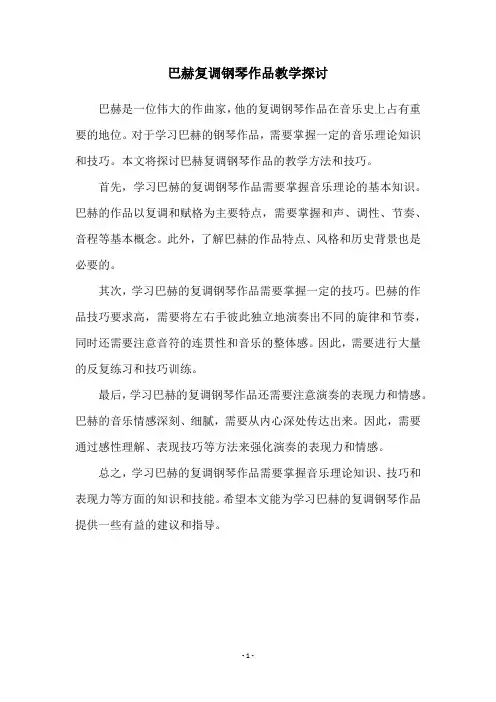 巴赫复调钢琴作品教学探讨

巴赫是一位伟大的作曲家，他的复调钢琴作品在音乐史上占有重要的地位。对于学习巴赫的钢琴作品，需要掌握一定的音乐理论知识和技巧。本文将探讨巴赫复调钢琴作品的教学方法和技巧。

首先，学习巴赫的复调钢琴作品需要掌握音乐理论的基本知识。巴赫的作品以复调和赋格为主要特点，需要掌握和声、调性、节奏、音程等基本概念。此外，了解巴赫的作品特点、风格和历史背景也是必要的。

其次，学习巴赫的复调钢琴作品需要掌握一定的技巧。巴赫的作品技巧要求高，需要将左右手彼此独立地演奏出不同的旋律和节奏，同时还需要注意音符的连贯性和音乐的整体感。因此，需要进行大量的反复练习和技巧训练。

最后，学习巴赫的复调钢琴作品还需要注意演奏的表现力和情感。巴赫的音乐情感深刻、细腻，需要从内心深处传达出来。因此，需要通过感性理解、表现技巧等方法来强化演奏的表现力和情感。

总之，学习巴赫的复调钢琴作品需要掌握音乐理论知识、技巧和表现力等方面的知识和技能。希望本文能为学习巴赫的复调钢琴作品提供一些有益的建议和指导。

- 1 -